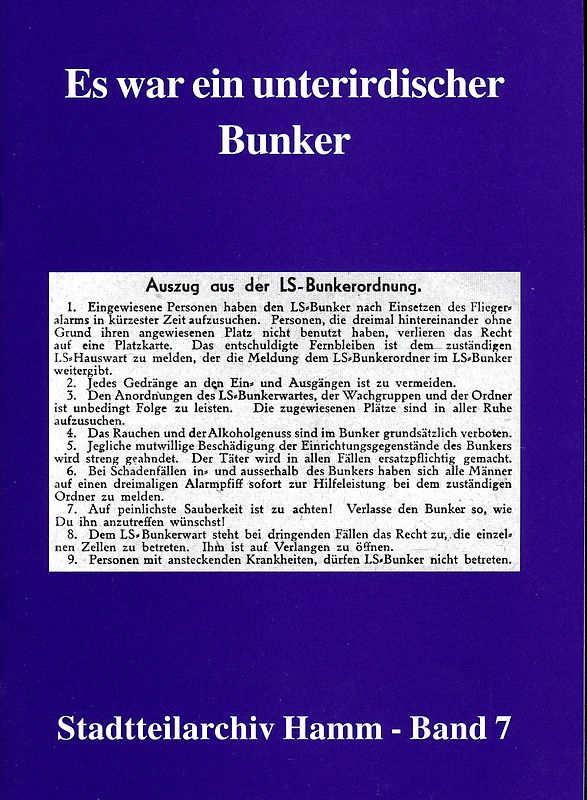 Es war ein unterirdischer Bunker

Auszug aus der LS-Bunkerordnung.

1. Eingewiesene Personen haben den LS-Bunker nach Einsetzen des Fliegeralarms in kürzester Zeit aufzusuchen. Personen, die dreimal hintereinander ohne Grund ihren angewiesenen Platz nicht benutzt haben, verlieren das Recht auf eine Platzkarte. Das entschuldigte Fernbleiben ist dem zuständigen LS-Hauswart zu melden, der die Meldung dem LS-Bunkerordner im LS-Bunker weitergibt.

2. Jedes Gedränge an den Ein- und Ausgängen ist zu vermeiden.

3. Den Anordnungen des LS-Bunkerwartes, der Wachgruppen und der Ordner ist unbedingt Folge zu leisten. Die zugewiesenen Plätze sind in aller Ruhe aufzusuchen.

4. Das Rauchen und der Alkoholgenuss sind im Bunker grundsätzlich verboten.

5. Jegliche mutwillige Beschädigung der Einrichtungsgegenstände des Bunkers wird streng geahndet. Der Täter wird in allen Fällen ersatzpflichtig gemacht.

6. Bei Schadenfällen in- und ausserhalb des Bunkers haben sich alle Männer auf einen dreimaligen Alarmpfiff sofort zur Hilfeleistung bei dem zuständigen Ordner zu melden.

7. Auf peinlichste Sauberkeit ist zu achten! Verlasse den Bunker so, wie Du ihn anzutreffen wünschst!

8. Dem LS-Bunkerwart steht bei dringenden Fällen das Recht zu, die einzelnen Zellen zu betreten. Ihm ist auf Verlangen zu öffnen.

9. Personen mit ansteckenden Krankheiten, dürfen LS-Bunker nicht betreten.

Stadtteilarchiv Hamm - Band 7